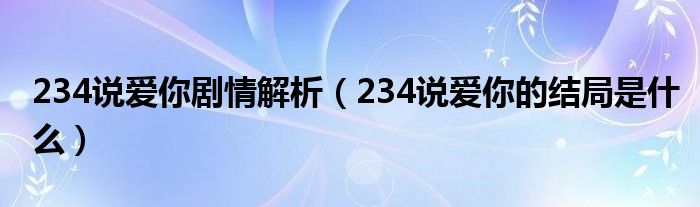 234说爱你剧情解析（234说爱你的结局是什么）